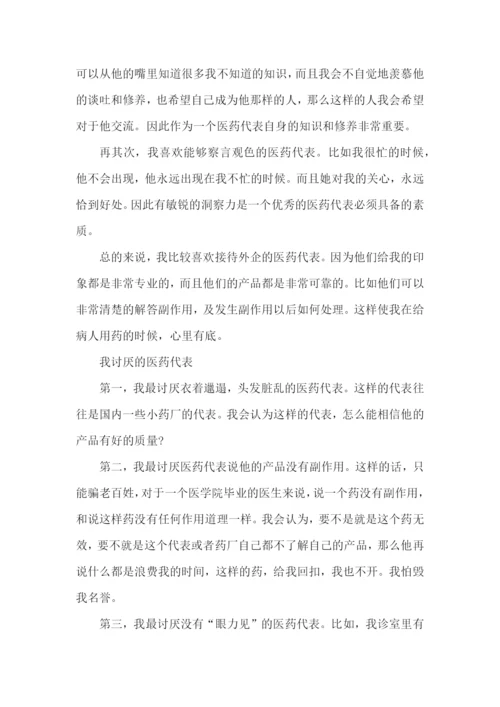 可以从他的嘴里知道很多我不知道的知识，而且我会不自觉地羡慕他的谈吐和修养，也希望自己成为他那样的人，那么这样的人我会希望对于他交流。因此作为一个医药代表自身的知识和修养非常重要。

再其次，我喜欢能够察言观色的医药代表。比如我很忙的时候，他不会出现，他永远出现在我不忙的时候。而且她对我的关心，永远恰到好处。因此有敏锐的洞察力是一个优秀的医药代表必须具备的素质。

总的来说，我比较喜欢接待外企的医药代表。因为他们给我的印象都是非常专业的，而且他们的产品都是非常可靠的。比如他们可以非常清楚的解答副作用，及发生副作用以后如何处理。这样使我在给病人用药的时候，心里有底。

我讨厌的医药代表

第一，我最讨厌衣着邋遢，头发脏乱的医药代表。这样的代表往往是国内一些小药厂的代表。我会认为这样的代表，怎么能相信他的产品有好的质量?

第二，我最讨厌医药代表说他的产品没有副作用。这样的话，只能骗老百姓，对于一个医学院毕业的医生来说，说一个药没有副作用，和说这样药没有任何作用道理一样。我会认为，要不是就是这个药无效，要不就是这个代表或者药厂自己都不了解自己的产品，那么他再说什么都是浪费我的时间，这样的药，给我回扣，我也不开。我怕毁我名誉。

第三，我最讨厌没有“眼力见”的医药代表。比如，我诊室里有